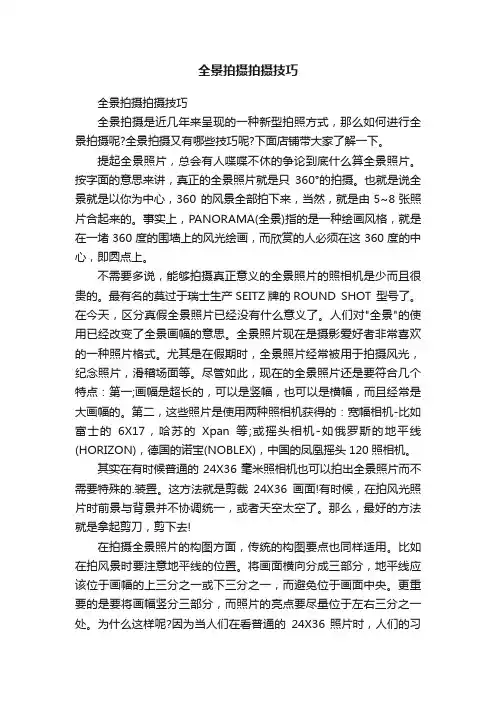 全景拍摄拍摄技巧

全景拍摄拍摄技巧

全景拍摄是近几年来呈现的一种新型拍照方式，那么如何进行全景拍摄呢?全景拍摄又有哪些技巧呢?下面店铺带大家了解一下。

提起全景照片，总会有人喋喋不休的争论到底什么算全景照片。按字面的意思来讲，真正的全景照片就是只 360°的拍摄。也就是说全景就是以你为中心，360 的风景全部拍下来，当然，就是由 5~8 张照片合起来的。事实上，PANORAMA(全景)指的是一种绘画风格，就是在一堵 360 度的围墙上的风光绘画，而欣赏的人必须在这 360 度的中心，即圆点上。

不需要多说，能够拍摄真正意义的全景照片的照相机是少而且很贵的。最有名的莫过于瑞士生产 SEITZ 牌的 ROUND SHOT 型号了。在今天，区分真假全景照片已经没有什么意义了。人们对"全景"的使用已经改变了全景画幅的意思。全景照片现在是摄影爱好者非常喜欢的一种照片格式。尤其是在假期时，全景照片经常被用于拍摄风光，纪念照片，滑稽场面等。尽管如此，现在的全景照片还是要符合几个特点：第一;画幅是超长的，可以是竖幅，也可以是横幅，而且经常是大画幅的。第二，这些照片是使用两种照相机获得的：宽幅相机-比如富士的 6X17，哈苏的 Xpan 等;或摇头相机-如俄罗斯的地平线(HORIZON)，德国的诺宝(NOBLEX)，中国的凤凰摇头 120 照相机。

其实在有时候普通的 24X36 毫米照相机也可以拍出全景照片而不需要特殊的.装置。这方法就是剪裁 24X36 画面!有时候，在拍风光照片时前景与背景并不协调统一，或者天空太空了。那么，最好的方法就是拿起剪刀，剪下去!

在拍摄全景照片的构图方面，传统的构图要点也同样适用。比如在拍风景时要注意地平线的位置。将画面横向分成三部分，地平线应该位于画幅的上三分之一或下三分之一，而避免位于画面中央。更重要的是要将画幅竖分三部分，而照片的亮点要尽量位于左右三分之一处。为什么这样呢?因为当人们在看普通的 24X36 照片时，人们的习